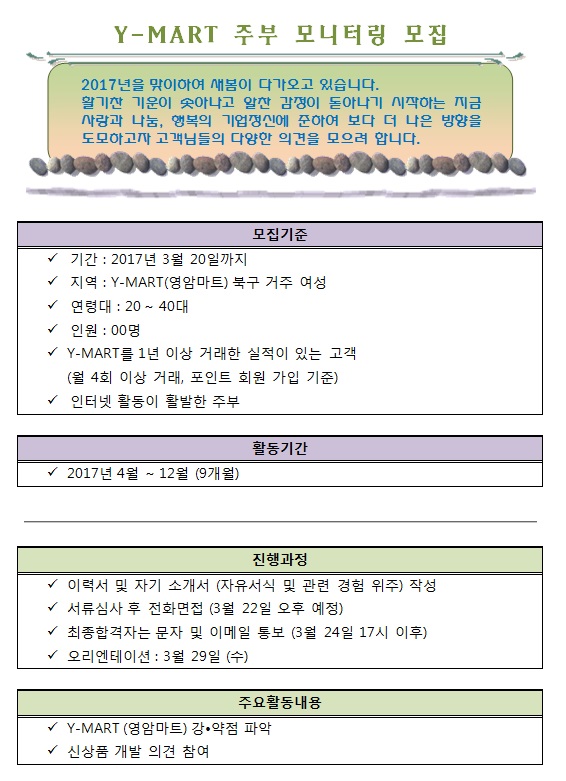 Y-MART 주부 모니터링 모집

2017년을 맞이하여 새봄이 다가오고 있습니다.
활기찬 기운이 솟아나고 알찬 감정이 돋아나기 시작하는 지금
사랑과 나눔, 행복의 기업정신에 준하여 보다 더 나은 방향을
도모하고자 고객님들의 다양한 의견을 모으려 합니다.

모집기준

✓ 기간 : 2017년 3월 20일까지
✓ 지역 : Y-MART(영암마트) 북구 거주 여성
✓ 연령대 : 20 ~ 40대
✓ 인원 : 00명
✓ Y-MART를 1년 이상 거래한 실적이 있는 고객 (월 4회 이상 거래, 포인트 회원 가입 기준)
✓ 인터넷 활동이 활발한 주부

활동기간

✓ 2017년 4월 ~ 12월 (9개월)

진행과정

✓ 이력서 및 자기 소개서 (자유서식 및 관련 경험 위주) 작성
✓ 서류심사 후 전화면접 (3월 22일 오후 예정)
✓ 최종합격자는 문자 및 이메일 통보 (3월 24일 17시 이후)
✓ 오리엔테이션 : 3월 29일 (수)

주요활동내용

✓ Y-MART (영암마트) 강•약점 파악
✓ 신상품 개발 의견 참여